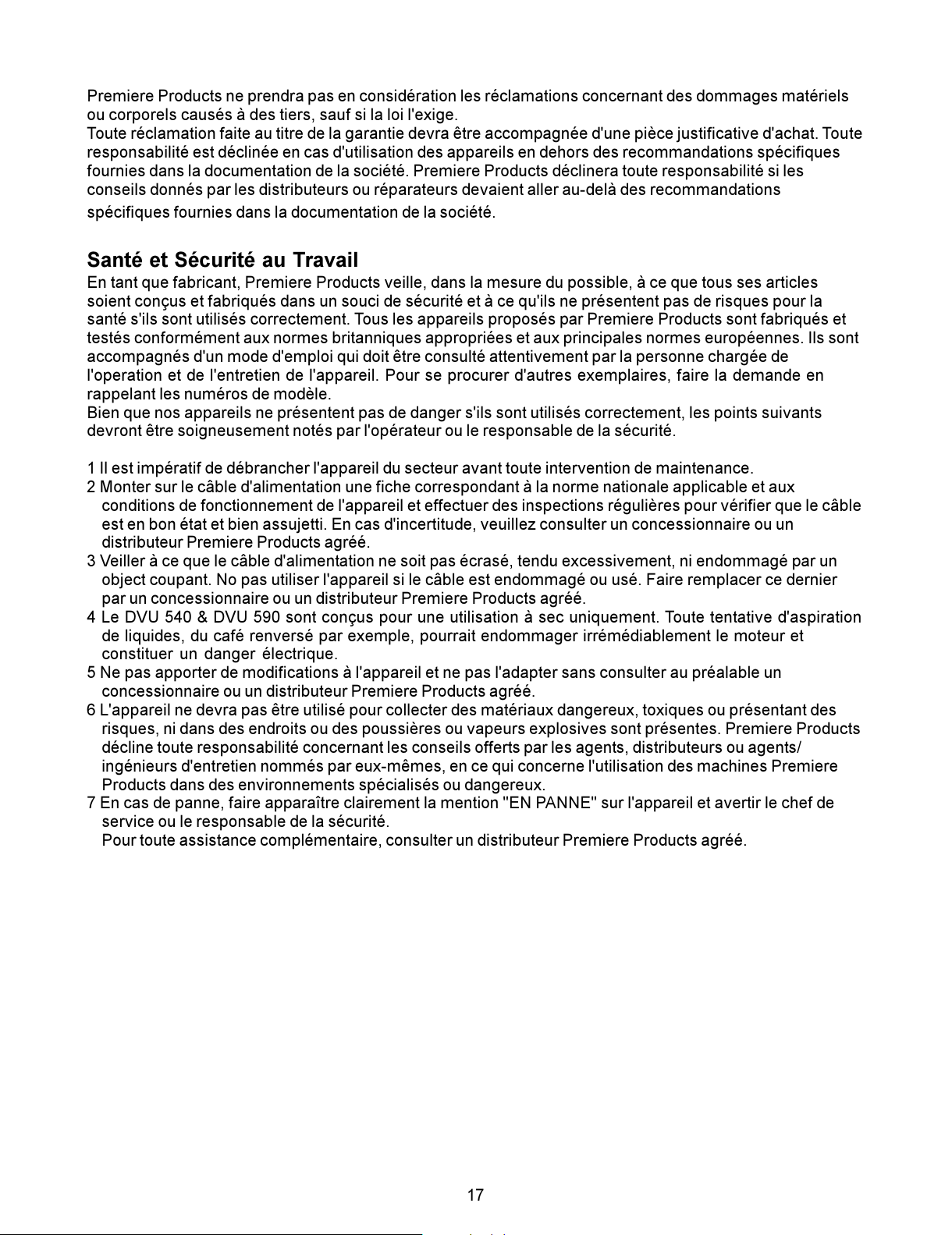 Premiere Products ne prendra pas en considération les réclamations concernant des dommages matériels ou corporels causés à des tiers, sauf si la loi l'exige.
Toute réclamation faite au titre de la garantie devra être accompagnée d'une pièce justificative d'achat. Toute responsabilité est déclinée en cas d'utilisation des appareils en dehors des recommandations spécifiques fournies dans la documentation de la société. Premiere Products déclinera toute responsabilité si les conseils donnés par les distributeurs ou réparateurs devaient aller au-delà des recommandations spécifiques fournies dans la documentation de la société.

Santé et Sécurité au Travail
En tant que fabricant, Premiere Products veille, dans la mesure du possible, à ce que tous ses articles soient conçus et fabriqués dans un souci de sécurité et à ce qu'ils ne présentent pas de risques pour la santé s'ils sont utilisés correctement. Tous les appareils proposés par Premiere Products sont fabriqués et testés conformément aux normes britanniques appropriées et aux principales normes européennes. Ils sont accompagnés d'un mode d'emploi qui doit être consulté attentivement par la personne chargée de l'operation et de l'entretien de l'appareil. Pour se procurer d'autres exemplaires, faire la demande en rappelant les numéros de modèle.
Bien que nos appareils ne présentent pas de danger s'ils sont utilisés correctement, les points suivants devront être soigneusement notés par l'opérateur ou le responsable de la sécurité.

1 Il est impératif de débrancher l'appareil du secteur avant toute intervention de maintenance.
2 Monter sur le câble d'alimentation une fiche correspondant à la norme nationale applicable et aux conditions de fonctionnement de l'appareil et effectuer des inspections régulières pour vérifier que le câble est en bon état et bien assujetti. En cas d'incertitude, veuillez consulter un concessionnaire ou un distributeur Premiere Products agréé.
3 Veiller à ce que le câble d'alimentation ne soit pas écrasé, tendu excessivement, ni endommagé par un object coupant. No pas utiliser l'appareil si le câble est endommagé ou usé. Faire remplacer ce dernier par un concessionnaire ou un distributeur Premiere Products agréé.
4 Le DVU 540 & DVU 590 sont conçus pour une utilisation à sec uniquement. Toute tentative d'aspiration de liquides, du café renversé par exemple, pourrait endommager irrémédiablement le moteur et constituer un danger électrique.
5 Ne pas apporter de modifications à l'appareil et ne pas l'adapter sans consulter au préalable un concessionnaire ou un distributeur Premiere Products agréé.
6 L'appareil ne devra pas être utilisé pour collecter des matériaux dangereux, toxiques ou présentant des risques, ni dans des endroits ou des poussières ou vapeurs explosives sont présentes. Premiere Products décline toute responsabilité concernant les conseils offerts par les agents, distributeurs ou agents/ ingénieurs d'entretien nommés par eux-mêmes, en ce qui concerne l'utilisation des machines Premiere Products dans des environnements spécialisés ou dangereux.
7 En cas de panne, faire apparaître clairement la mention "EN PANNE" sur l'appareil et avertir le chef de service ou le responsable de la sécurité.
Pour toute assistance complémentaire, consulter un distributeur Premiere Products agréé.

17